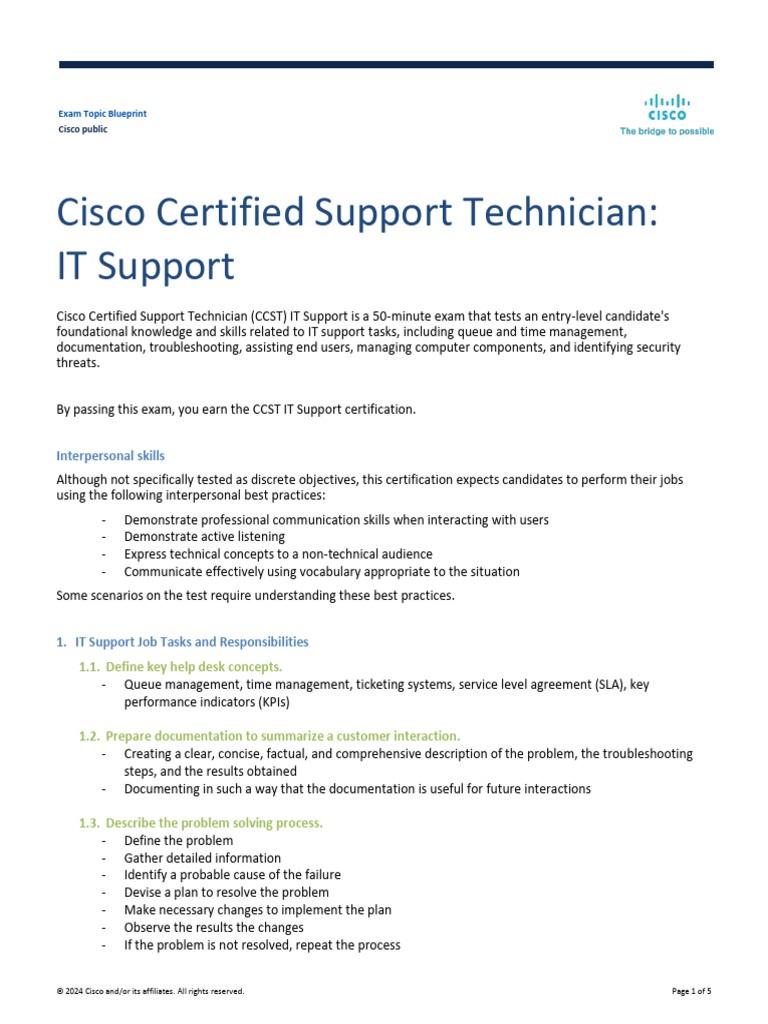 Exam Topic Blueprint
Cisco public

CISCO
The bridge to possible

Cisco Certified Support Technician: IT Support

Cisco Certified Support Technician (CCST) IT Support is a 50-minute exam that tests an entry-level candidate's foundational knowledge and skills related to IT support tasks, including queue and time management, documentation, troubleshooting, assisting end users, managing computer components, and identifying security threats.

By passing this exam, you earn the CCST IT Support certification.

Interpersonal skills

Although not specifically tested as discrete objectives, this certification expects candidates to perform their jobs using the following interpersonal best practices:

- Demonstrate professional communication skills when interacting with users
- Demonstrate active listening
- Express technical concepts to a non-technical audience
- Communicate effectively using vocabulary appropriate to the situation

Some scenarios on the test require understanding these best practices.

1. IT Support Job Tasks and Responsibilities

1.1. Define key help desk concepts.
- Queue management, time management, ticketing systems, service level agreement (SLA), key performance indicators (KPIs)

1.2. Prepare documentation to summarize a customer interaction.
- Creating a clear, concise, factual, and comprehensive description of the problem, the troubleshooting steps, and the results obtained
- Documenting in such a way that the documentation is useful for future interactions

1.3. Describe the problem solving process.
- Define the problem
- Gather detailed information
- Identify a probable cause of the failure
- Devise a plan to resolve the problem
- Make necessary changes to implement the plan
- Observe the results the changes
- If the problem is not resolved, repeat the process

© 2024 Cisco and/or its affiliates. All rights reserved.
Page 1 of 5